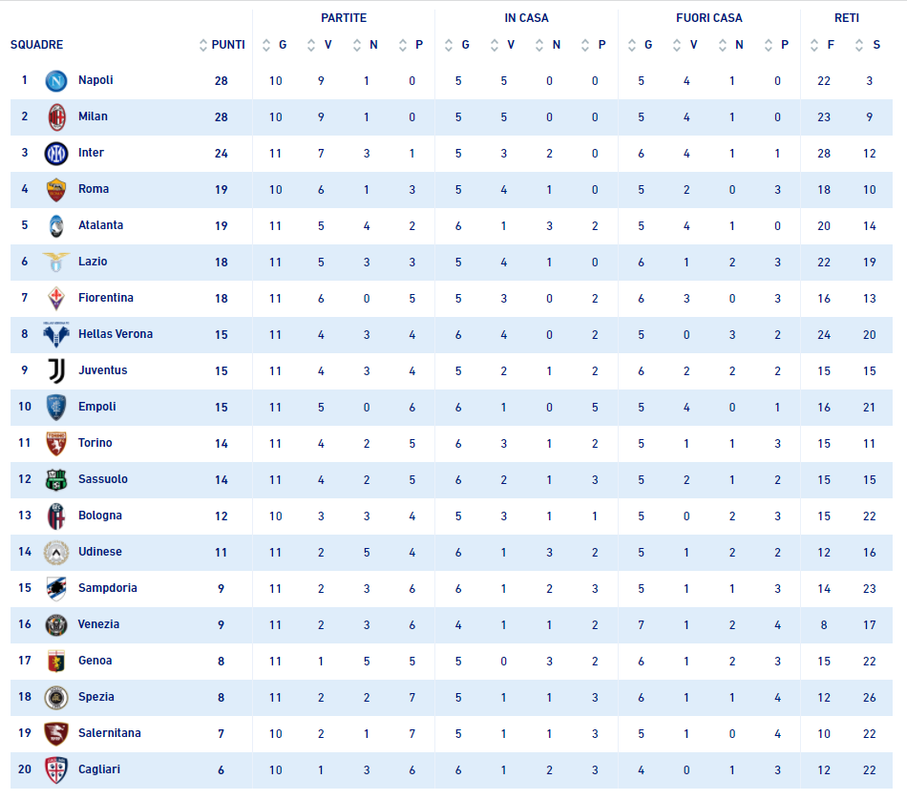 | SQUADRE | | PUNTI | PARTITE G | PARTITE V | PARTITE N | PARTITE P | IN CASA G | IN CASA V | IN CASA N | IN CASA P | FUORI CASA G | FUORI CASA V | FUORI CASA N | FUORI CASA P | RETI F | RETI S |
|---|---|---|---|---|---|---|---|---|---|---|---|---|---|---|---|---|
| 1 | Napoli | 28 | 10 | 9 | 1 | 0 | 5 | 5 | 0 | 0 | 5 | 4 | 1 | 0 | 22 | 3 |
| 2 | Milan | 28 | 10 | 9 | 1 | 0 | 5 | 5 | 0 | 0 | 5 | 4 | 1 | 0 | 23 | 9 |
| 3 | Inter | 24 | 11 | 7 | 3 | 1 | 5 | 3 | 2 | 0 | 6 | 4 | 1 | 1 | 28 | 12 |
| 4 | Roma | 19 | 10 | 6 | 1 | 3 | 5 | 4 | 1 | 0 | 5 | 2 | 0 | 3 | 18 | 10 |
| 5 | Atalanta | 19 | 11 | 5 | 4 | 2 | 6 | 1 | 3 | 2 | 5 | 4 | 1 | 0 | 20 | 14 |
| 6 | Lazio | 18 | 11 | 5 | 3 | 3 | 5 | 4 | 1 | 0 | 6 | 1 | 2 | 3 | 22 | 19 |
| 7 | Fiorentina | 18 | 11 | 6 | 0 | 5 | 5 | 3 | 0 | 2 | 6 | 3 | 0 | 3 | 16 | 13 |
| 8 | Hellas Verona | 15 | 11 | 4 | 3 | 4 | 6 | 4 | 0 | 2 | 5 | 0 | 3 | 2 | 24 | 20 |
| 9 | Juventus | 15 | 11 | 4 | 3 | 4 | 5 | 2 | 1 | 2 | 6 | 2 | 2 | 2 | 15 | 15 |
| 10 | Empoli | 15 | 11 | 5 | 0 | 6 | 6 | 1 | 0 | 5 | 5 | 4 | 0 | 1 | 16 | 21 |
| 11 | Torino | 14 | 11 | 4 | 2 | 5 | 6 | 3 | 1 | 2 | 5 | 1 | 1 | 3 | 15 | 11 |
| 12 | Sassuolo | 14 | 11 | 4 | 2 | 5 | 6 | 2 | 1 | 3 | 5 | 2 | 1 | 2 | 15 | 15 |
| 13 | Bologna | 12 | 10 | 3 | 3 | 4 | 5 | 3 | 1 | 1 | 5 | 0 | 2 | 3 | 15 | 22 |
| 14 | Udinese | 11 | 11 | 2 | 5 | 4 | 6 | 1 | 3 | 2 | 5 | 1 | 2 | 2 | 12 | 16 |
| 15 | Sampdoria | 9 | 11 | 2 | 3 | 6 | 6 | 1 | 2 | 3 | 5 | 1 | 1 | 3 | 14 | 23 |
| 16 | Venezia | 9 | 11 | 2 | 3 | 6 | 4 | 1 | 1 | 2 | 7 | 1 | 2 | 4 | 8 | 17 |
| 17 | Genoa | 8 | 11 | 1 | 5 | 5 | 5 | 0 | 3 | 2 | 6 | 1 | 2 | 3 | 15 | 22 |
| 18 | Spezia | 8 | 11 | 2 | 2 | 7 | 5 | 1 | 1 | 3 | 6 | 1 | 1 | 4 | 12 | 26 |
| 19 | Salernitana | 7 | 10 | 2 | 1 | 7 | 5 | 1 | 1 | 3 | 5 | 1 | 0 | 4 | 10 | 22 |
| 20 | Cagliari | 6 | 10 | 1 | 3 | 6 | 6 | 1 | 2 | 3 | 4 | 0 | 1 | 3 | 12 | 22 |